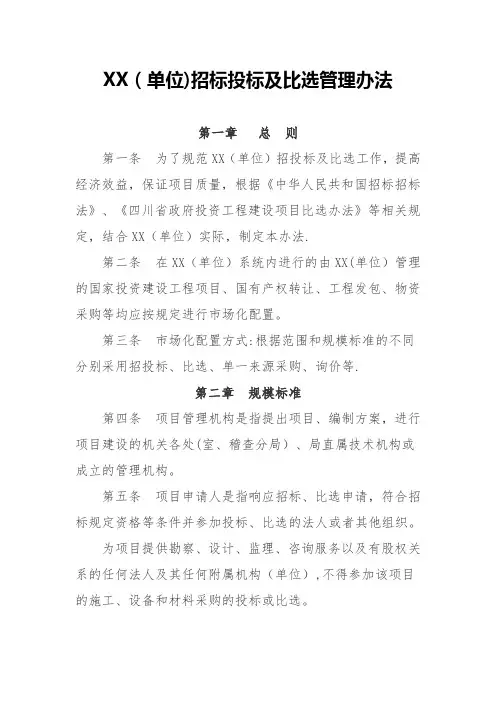 XX（单位)招标投标及比选管理办法

第一章 总 则

第一条 为了规范XX（单位）招投标及比选工作，提高经济效益，保证项目质量，根据《中华人民共和国招标招标法》、《四川省政府投资工程建设项目比选办法》等相关规定，结合XX（单位）实际，制定本办法.

第二条 在XX（单位）系统内进行的由XX(单位）管理的国家投资建设工程项目、国有产权转让、工程发包、物资采购等均应按规定进行市场化配置。

第三条 市场化配置方式:根据范围和规模标准的不同分别采用招投标、比选、单一来源采购、询价等.

第二章 规模标准

第四条 项目管理机构是指提出项目、编制方案，进行项目建设的机关各处(室、稽查分局）、局直属技术机构或成立的管理机构。

第五条 项目申请人是指响应招标、比选申请，符合招标规定资格等条件并参加投标、比选的法人或者其他组织。

为项目提供勘察、设计、监理、咨询服务以及有股权关系的任何法人及其任何附属机构（单位）,不得参加该项目的施工、设备和材料采购的投标或比选。